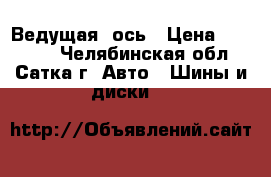 Ведущая ось Цена Челябинская обл Сатка г Авто Шины и диски

http://Объявлений.сайт